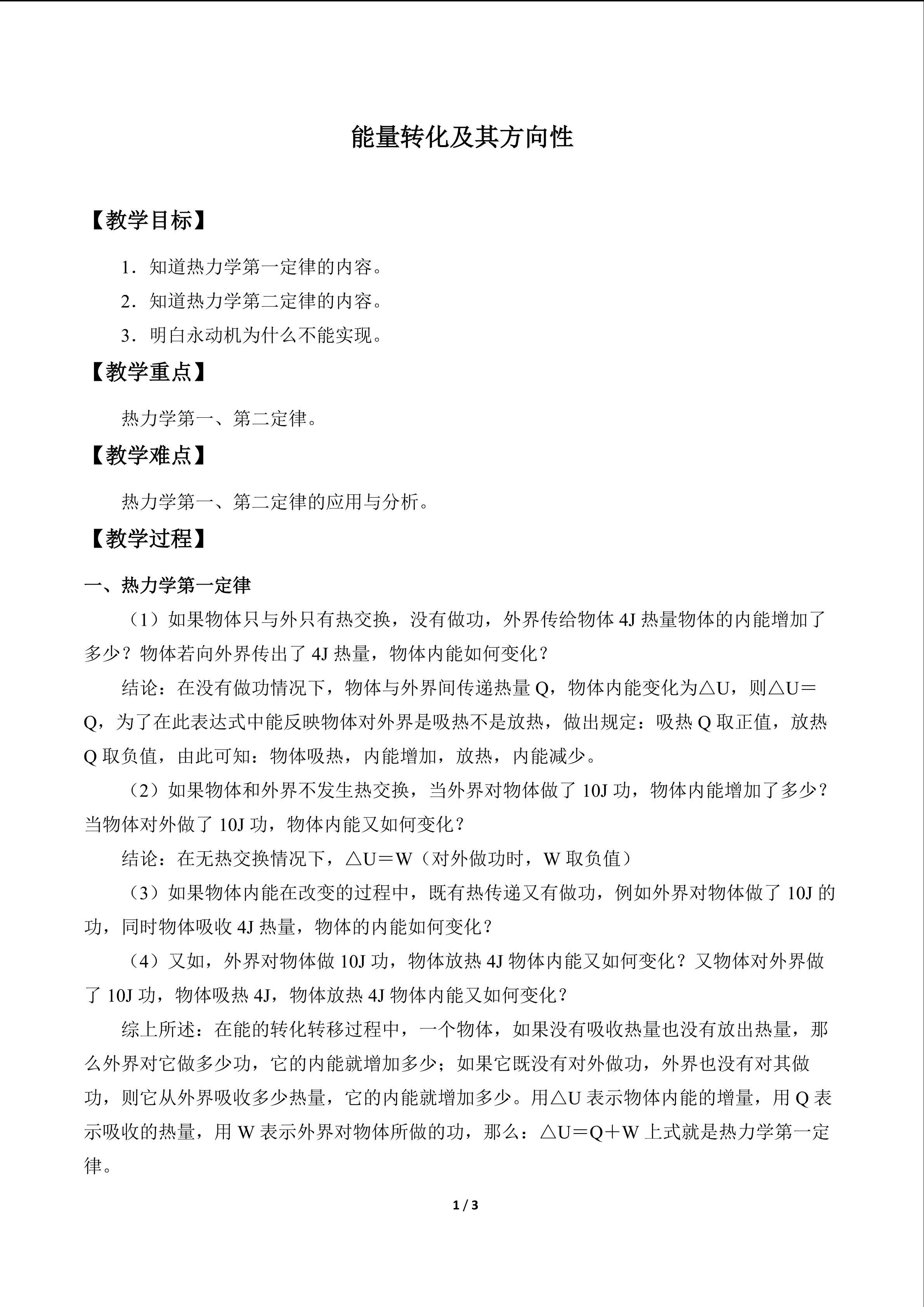 能量转化及其方向性

【教学目标】

1．知道热力学第一定律的内容。

2．知道热力学第二定律的内容。

3．明白永动机为什么不能实现。

【教学重点】

热力学第一、第二定律。

【教学难点】

热力学第一、第二定律的应用与分析。

【教学过程】

一、热力学第一定律

（1）如果物体只与外只有热交换，没有做功，外界传给物体4J热量物体的内能增加了多少？物体若向外界传出了4J热量，物体内能如何变化？

结论：在没有做功情况下，物体与外界间传递热量Q，物体内能变化为△U，则△U＝Q，为了在此表达式中能反映物体对外界是吸热不是放热，做出规定：吸热Q取正值，放热Q取负值，由此可知：物体吸热，内能增加，放热，内能减少。

（2）如果物体和外界不发生热交换，当外界对物体做了10J功，物体内能增加了多少？当物体对外做了10J功，物体内能又如何变化？

结论：在无热交换情况下，△U＝W（对外做功时，W取负值）

（3）如果物体内能在改变的过程中，既有热传递又有做功，例如外界对物体做了10J的功，同时物体吸收4J热量，物体的内能如何变化？

（4）又如，外界对物体做10J功，物体放热4J物体内能又如何变化？又物体对外界做了10J功，物体吸热4J，物体放热4J物体内能又如何变化？

综上所述：在能的转化转移过程中，一个物体，如果没有吸收热量也没有放出热量，那么外界对它做多少功，它的内能就增加多少；如果它既没有对外做功，外界也没有对其做功，则它从外界吸收多少热量，它的内能就增加多少。用△U表示物体内能的增量，用Q表示吸收的热量，用W表示外界对物体所做的功，那么：△U＝Q＋W上式就是热力学第一定律。

1 / 3